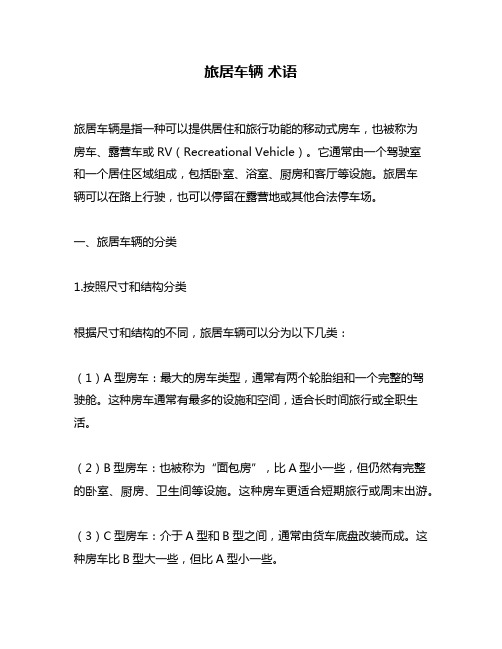 旅居车辆 术语

旅居车辆是指一种可以提供居住和旅行功能的移动式房车，也被称为房车、露营车或 RV（Recreational Vehicle）。它通常由一个驾驶室和一个居住区域组成，包括卧室、浴室、厨房和客厅等设施。旅居车辆可以在路上行驶，也可以停留在露营地或其他合法停车场。

一、旅居车辆的分类

1.按照尺寸和结构分类

根据尺寸和结构的不同，旅居车辆可以分为以下几类：

（1）A 型房车：最大的房车类型，通常有两个轮胎组和一个完整的驾驶舱。这种房车通常有最多的设施和空间，适合长时间旅行或全职生活。

（2）B 型房车：也被称为“面包房”，比 A 型小一些，但仍然有完整的卧室、厨房、卫生间等设施。这种房车更适合短期旅行或周末出游。

（3）C 型房车：介于 A 型和 B 型之间，通常由货车底盘改装而成。这种房车比 B 型大一些，但比 A 型小一些。